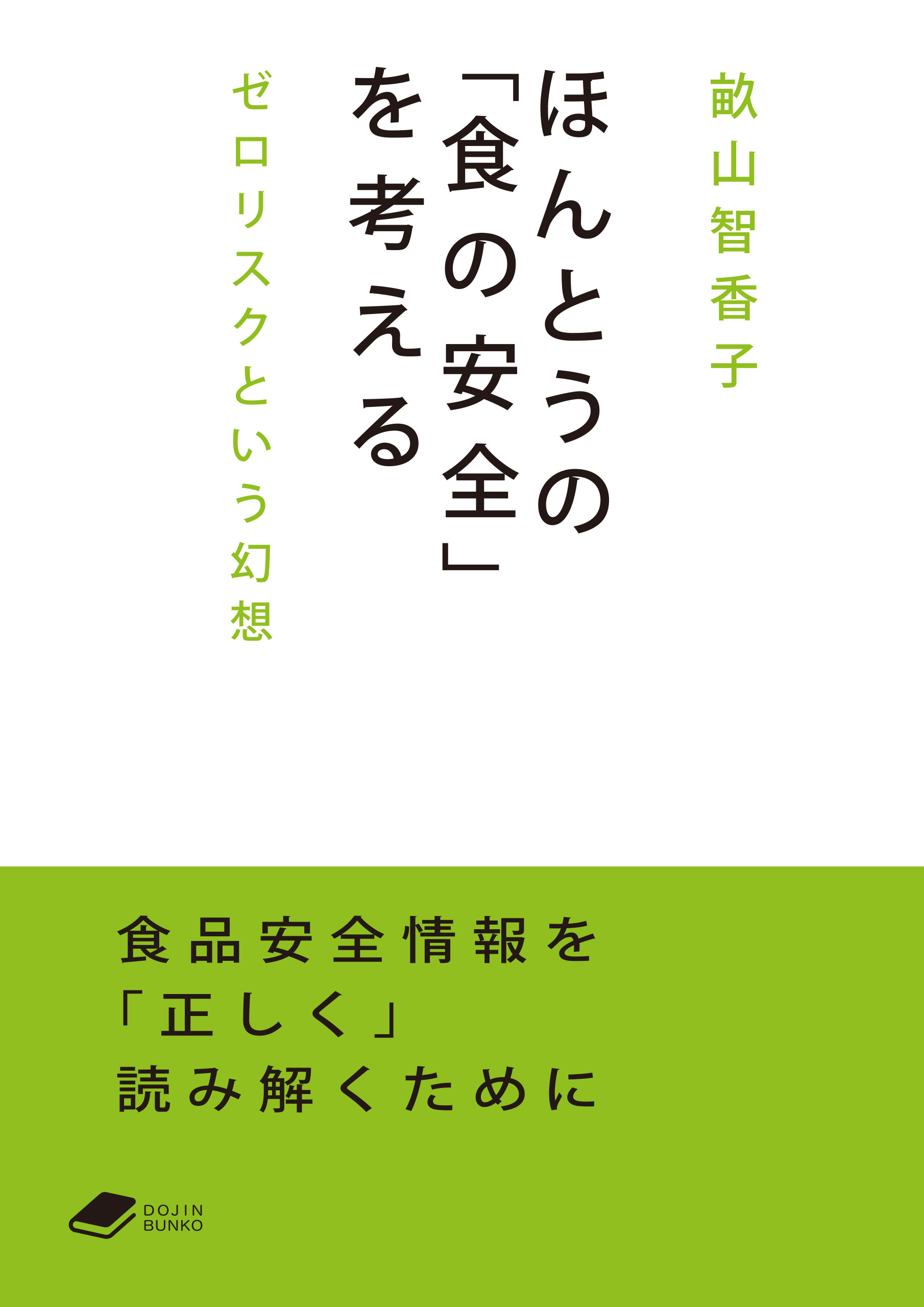 畝山智香子

ほんとうの「食の安全」を考える

ゼロリスクという幻想

食品安全情報を
「正しく」
読み解くために

DOJIN
BUNKO